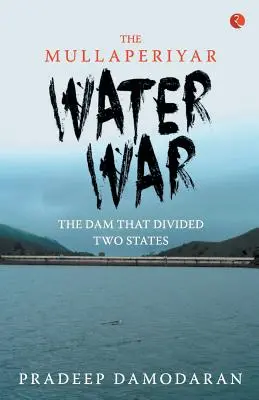 THE MULLAPERIYAR

WATER WAR

THE DAM THAT DIVIDED TWO STATES

PRADEEP DAMODARAN